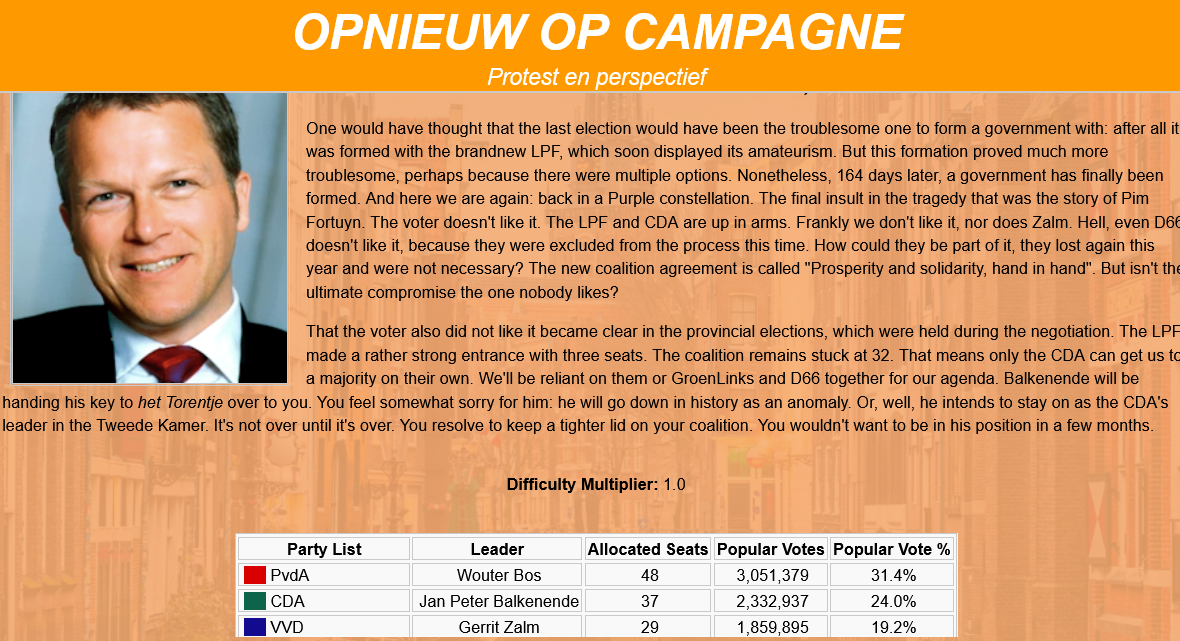 OPNIEUW OP CAMPAGNE

Protest en perspectief

One would have thought that the last election would have been the troublesome one to form a government with: after all it was formed with the brandnew LPF, which soon displayed its amateurism. But this formation proved much more troublesome, perhaps because there were multiple options. Nonetheless, 164 days later, a government has finally been formed. And here we are again: back in a Purple constellation. The final insult in the tragedy that was the story of Pim Fortuyn. The voter doesn't like it. The LPF and CDA are up in arms. Frankly we don't like it, nor does Zalm. Hell, even D66 doesn't like it, because they were excluded from the process this time. How could they be part of it, they lost again this year and were not necessary? The new coalition agreement is called "Prosperity and solidarity, hand in hand". But isn't the ultimate compromise the one nobody likes?

That the voter also did not like it became clear in the provincial elections, which were held during the negotiation. The LPF made a rather strong entrance with three seats. The coalition remains stuck at 32. That means only the CDA can get us to a majority on their own. We'll be reliant on them or GroenLinks and D66 together for our agenda. Balkenende will be handing his key to het Torentje over to you. You feel somewhat sorry for him: he will go down in history as an anomaly. Or, well, he intends to stay on as the CDA's leader in the Tweede Kamer. It's not over until it's over. You resolve to keep a tighter lid on your coalition. You wouldn't want to be in his position in a few months.

Difficulty Multiplier: 1.0

| Party List | Leader | Allocated Seats | Popular Votes | Popular Vote % |
|---|---|---|---|---|
| PvdA | Wouter Bos | 48 | 3,051,379 | 31.4% |
| CDA | Jan Peter Balkenende | 37 | 2,332,937 | 24.0% |
| VVD | Gerrit Zalm | 29 | 1,859,895 | 19.2% |